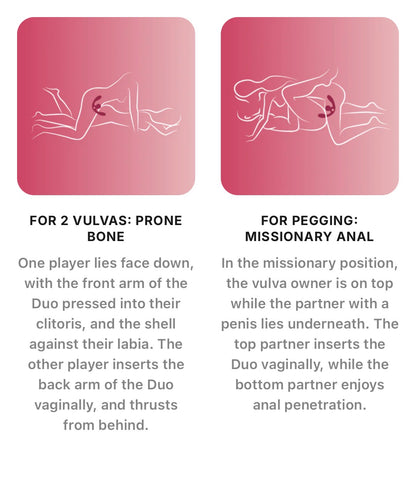 FOR 2 VULVAS: PRONE BONE

One player lies face down, with the front arm of the Duo pressed into their clitoris, and the shell against their labia. The other player inserts the back arm of the Duo vaginally, and thrusts from behind.

FOR PEGGING: MISSIONARY ANAL

In the missionary position, the vulva owner is on top while the partner with a penis lies underneath. The top partner inserts the Duo vaginally, while the bottom partner enjoys anal penetration.